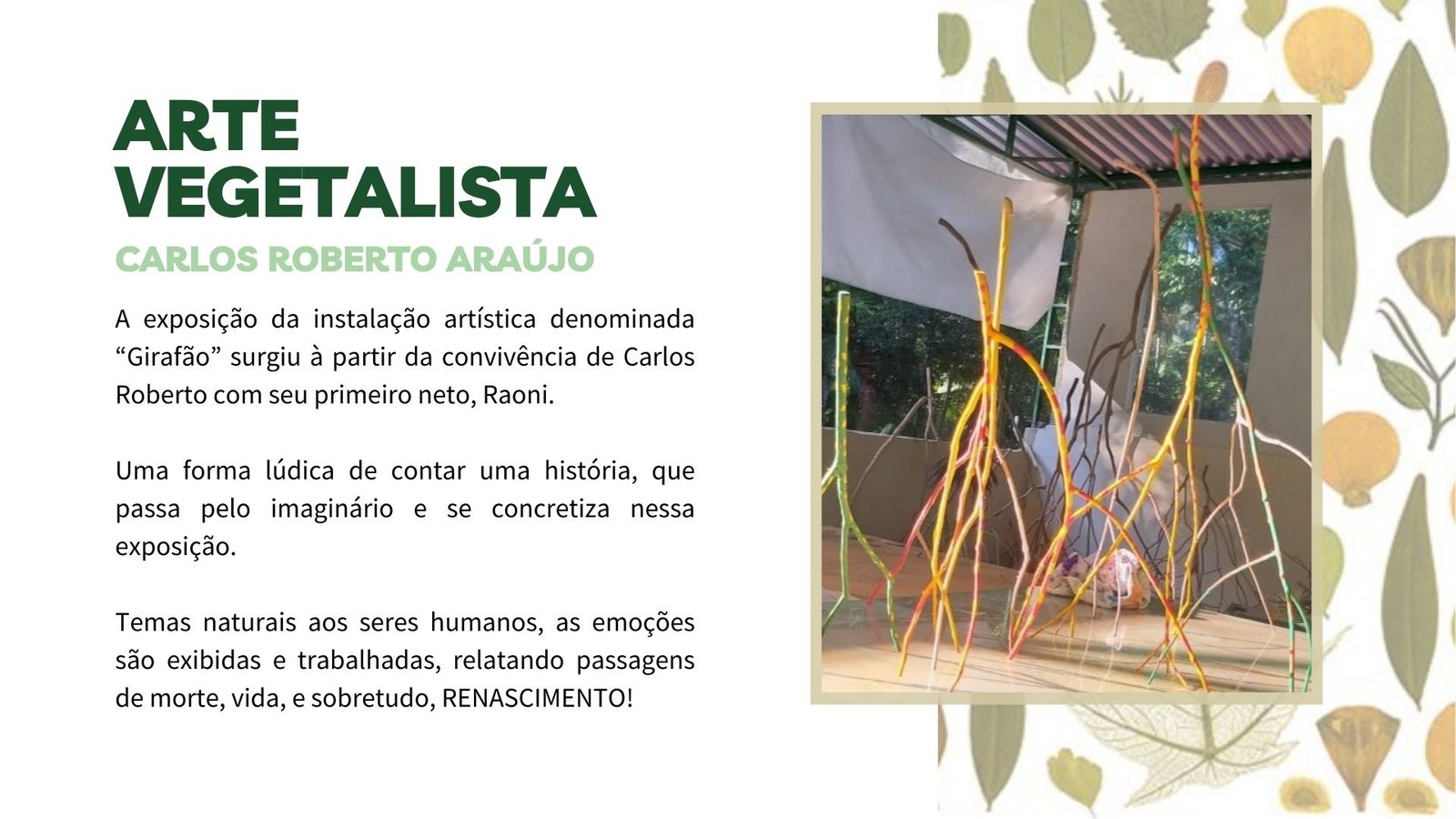 ARTE
VEGETALISTA

CARLOS ROBERTO ARAÚJO

A exposição da instalação artística denominada "Girafão" surgiu à partir da convivência de Carlos Roberto com seu primeiro neto, Raoni.

Uma forma lúdica de contar uma história, que passa pelo imaginário e se concretiza nessa exposição.

Temas naturais aos seres humanos, as emoções são exibidas e trabalhadas, relatando passagens de morte, vida, e sobretudo, RENASCIMENTO!